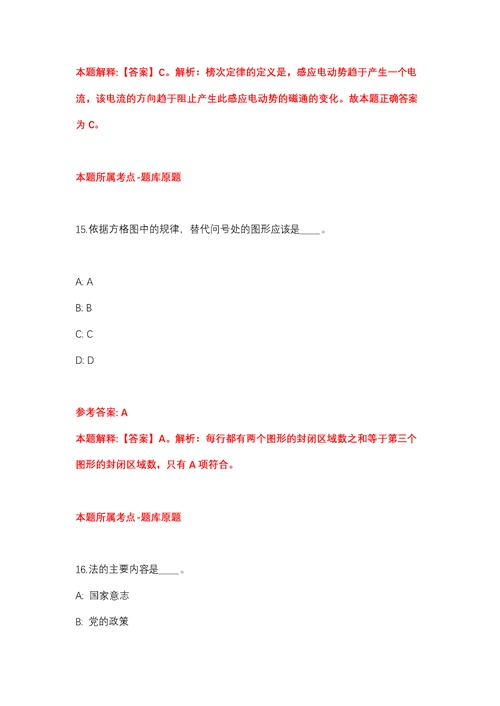 本题解释：【答案】C。解析：楞次定律的定义是，感应电动势趋于产生一个电流，该电流的方向趋于阻止产生此感应电动势的磁通的变化。故本题正确答案为 C。

本题所属考点-题库原题

15.依据方格图中的规律，替代问号处的图形应该是____。

A: A

B: B

C: C

D: D

参考答案: A

本题解释：【答案】A。解析：每行都有两个图形的封闭区域数之和等于第三个图形的封闭区域数，只有 A 项符合。

本题所属考点-题库原题

16.法的主要内容是____。

A: 国家意志

B: 党的政策